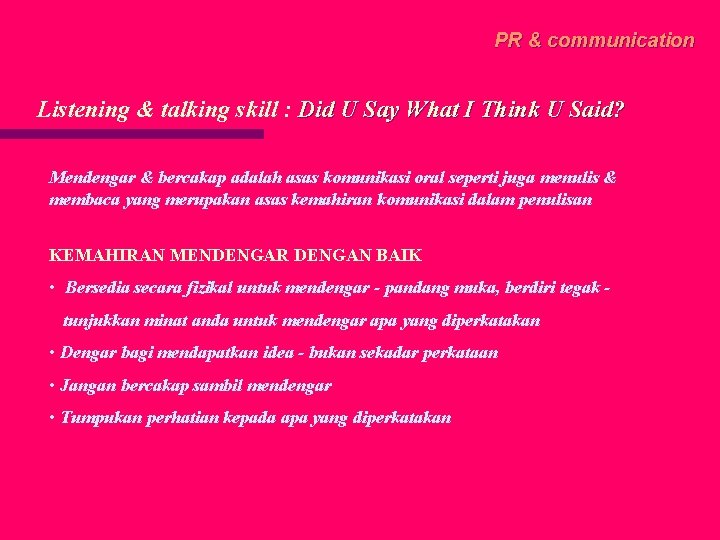 PR & communication

Listening & talking skill : Did U Say What I Think U Said?

Mendengar & bercakap adalah asas komunikasi oral seperti juga menulis & membaca yang merupakan asas kemahiran komunikasi dalam penulisan

KEMAHIRAN MENDENGAR DENGAN BAIK

• Bersedia secara fizikal untuk mendengar - pandang muka, berdiri tegak - tunjukkan minat anda untuk mendengar apa yang diperkatakan

• Dengar bagi mendapatkan idea - bukan sekadar perkataan

• Jangan bercakap sambil mendengar

• Tumpukan perhatian kepada apa yang diperkatakan